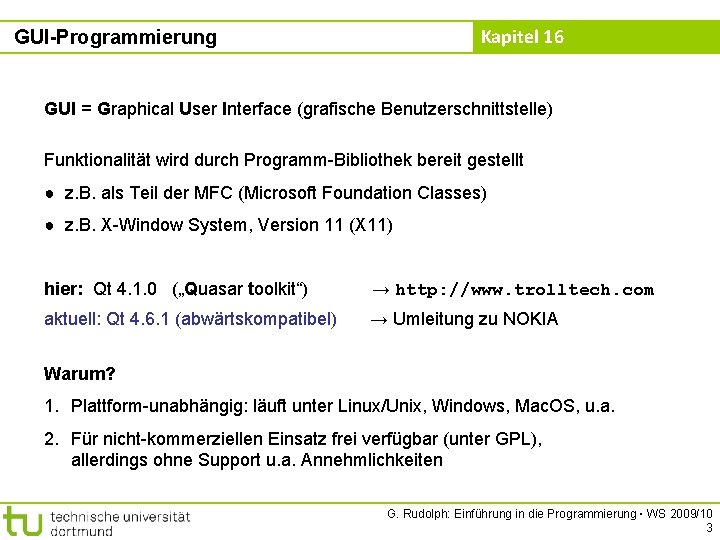 GUI-Programmierung

Kapitel 16

GUI = Graphical User Interface (grafische Benutzerschnittstelle)

Funktionalität wird durch Programm-Bibliothek bereit gestellt

● z.B. als Teil der MFC (Microsoft Foundation Classes)

● z.B. X-Window System, Version 11 (X11)

hier: Qt 4.1.0 („Quasar toolkit“) → http://www.trolltech.com

aktuell: Qt 4.6.1 (abwärtskompatibel) → Umleitung zu NOKIA

Warum?

1. Plattform-unabhängig: läuft unter Linux/Unix, Windows, MacOS, u.a.

2. Für nicht-kommerziellen Einsatz frei verfügbar (unter GPL), allerdings ohne Support u.a. Annehmlichkeiten

tu technische universität dortmund

G. Rudolph: Einführung in die Programmierung ▪ WS 2009/10

3